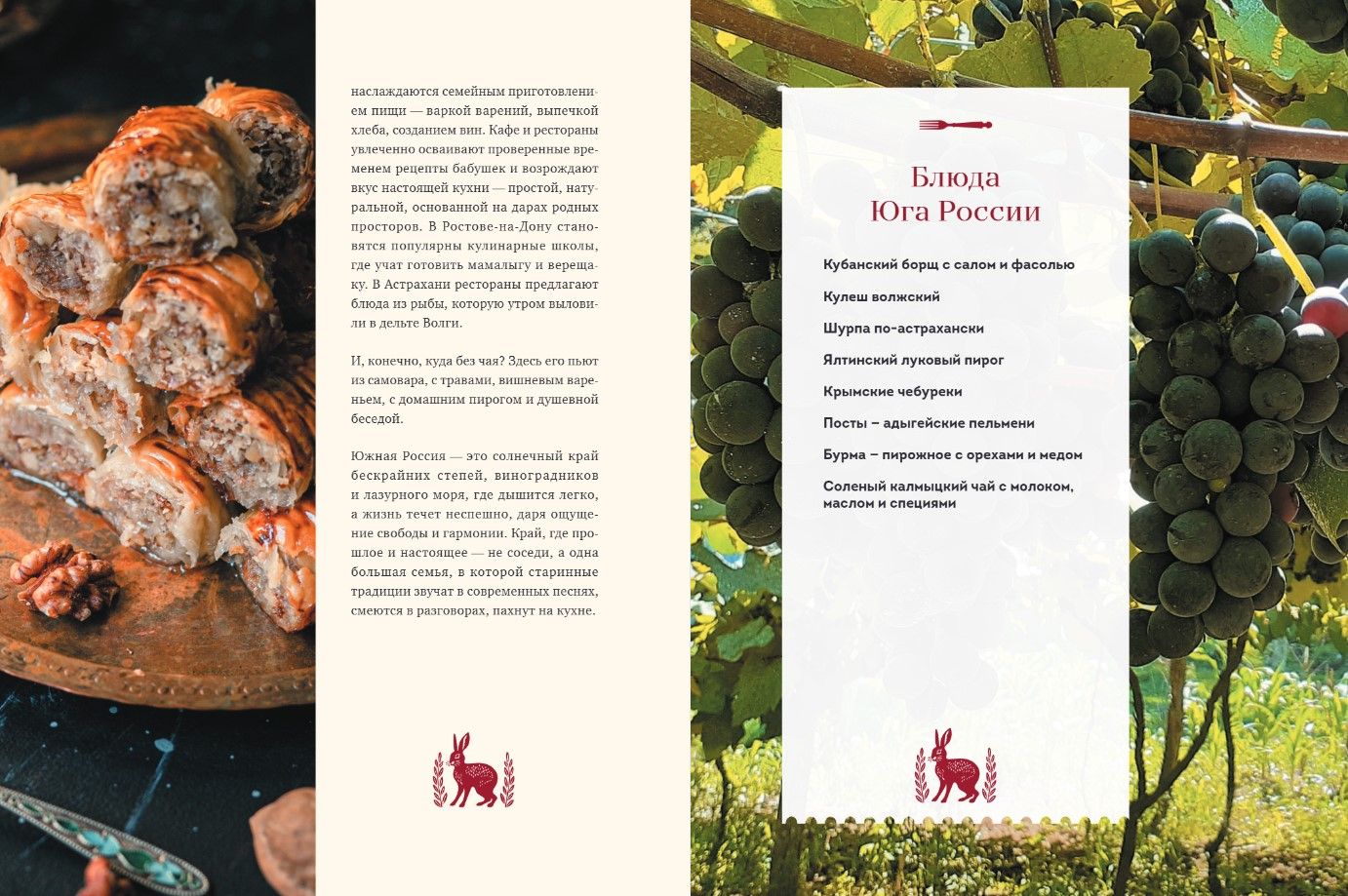 наслаждаются семейным приготовлением пищи — варкой варений, выпечкой хлеба, созданием вин. Кафе и рестораны увлеченно осваивают проверенные временем рецепты бабушек и возрождают вкус настоящей кухни — простой, натуральной, основанной на дарах родных просторов. В Ростове-на-Дону становятся популярны кулинарные школы, где учат готовить мамалыгу и верещаку. В Астрахани рестораны предлагают блюда из рыбы, которую утром выловили в дельте Волги.

И, конечно, куда без чая? Здесь его пьют из самовара, с травами, вишневым вареньем, с домашним пирогом и душевной беседой.

Южная Россия — это солнечный край бескрайних степей, виноградников и лазурного моря, где дышится легко, а жизнь течет неспешно, даря ощущение свободы и гармонии. Край, где прошлое и настоящее — не соседи, а одна большая семья, в которой старинные традиции звучат в современных песнях, смеются в разговорах, пахнут на кухне.

Блюда
Юга России

Кубанский борщ с салом и фасолью

Кулеш волжский

Шурпа по-астрахански

Ялтинский луковый пирог

Крымские чебуреки

Посты – адыгейские пельмени

Бурма – пирожное с орехами и медом

Соленый калмыцкий чай с молоком, маслом и специями